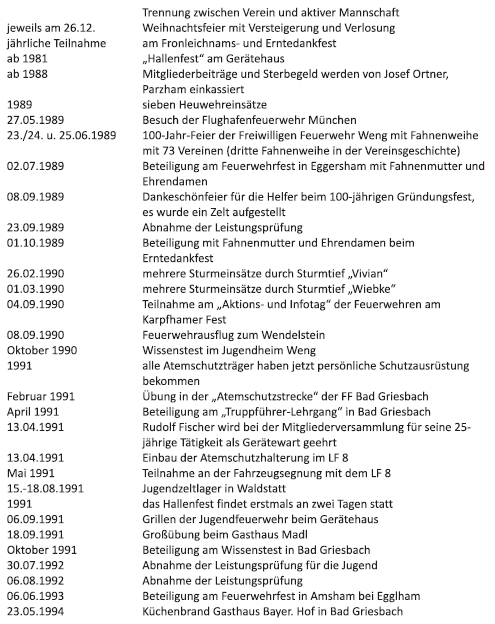 | | |
|---|---|
| | Trennung zwischen Verein und aktiver Mannschaft |
| jeweils am 26.12. | Weihnachtsfeier mit Versteigerung und Verlosung |
| jährliche Teilnahme | am Fronleichnams- und Erntedankfest |
| ab 1981 | „Hallenfest“ am Gerätehaus |
| ab 1988 | Mitgliederbeiträge und Sterbegeld werden von Josef Ortner, Parzham einkassiert |
| 1989 | sieben Heuwehreinsätze |
| 27.05.1989 | Besuch der Flughafenfeuerwehr München |
| 23./24. u. 25.06.1989 | 100-Jahr-Feier der Freiwilligen Feuerwehr Weng mit Fahnenweihe mit 73 Vereinen (dritte Fahnenweihe in der Vereinsgeschichte) |
| 02.07.1989 | Beteiligung am Feuerwehrfest in Eggersham mit Fahnenmutter und Ehrendamen |
| 08.09.1989 | Dankeschönfeier für die Helfer beim 100-jährigen Gründungsfest, es wurde ein Zelt aufgestellt |
| 23.09.1989 | Abnahme der Leistungsprüfung |
| 01.10.1989 | Beteiligung mit Fahnenmutter und Ehrendamen beim Erntedankfest |
| 26.02.1990 | mehrere Sturmeinsätze durch Sturmtief „Vivian“ |
| 01.03.1990 | mehrere Sturmeinsätze durch Sturmtief „Wiebke“ |
| 04.09.1990 | Teilnahme am „Aktions- und Infotag“ der Feuerwehren am Karpfhamer Fest |
| 08.09.1990 | Feuerwehrausflug zum Wendelstein |
| Oktober 1990 | Wissenstest im Jugendheim Weng |
| 1991 | alle Atemschutzträger haben jetzt persönliche Schutzausrüstung bekommen |
| Februar 1991 | Übung in der „Atemschutzstrecke“ der FF Bad Griesbach |
| April 1991 | Beteiligung am „Truppführer-Lehrgang“ in Bad Griesbach |
| 13.04.1991 | Rudolf Fischer wird bei der Mitgliederversammlung für seine 25-jährige Tätigkeit als Gerätewart geehrt |
| 13.04.1991 | Einbau der Atemschutzhalterung im LF 8 |
| Mai 1991 | Teilnahme an der Fahrzeugsegnung mit dem LF 8 |
| 15.-18.08.1991 | Jugendzeltlager in Waldstatt |
| 1991 | das Hallenfest findet erstmals an zwei Tagen statt |
| 06.09.1991 | Grillen der Jugendfeuerwehr beim Gerätehaus |
| 18.09.1991 | Großübung beim Gasthaus Madl |
| Oktober 1991 | Beteiligung am Wissenstest in Bad Griesbach |
| 30.07.1992 | Abnahme der Leistungsprüfung für die Jugend |
| 06.08.1992 | Abnahme der Leistungsprüfung |
| 06.06.1993 | Beteiligung am Feuerwehrfest in Amsham bei Egglham |
| 23.05.1994 | Küchenbrand Gasthaus Bayer. Hof in Bad Griesbach |